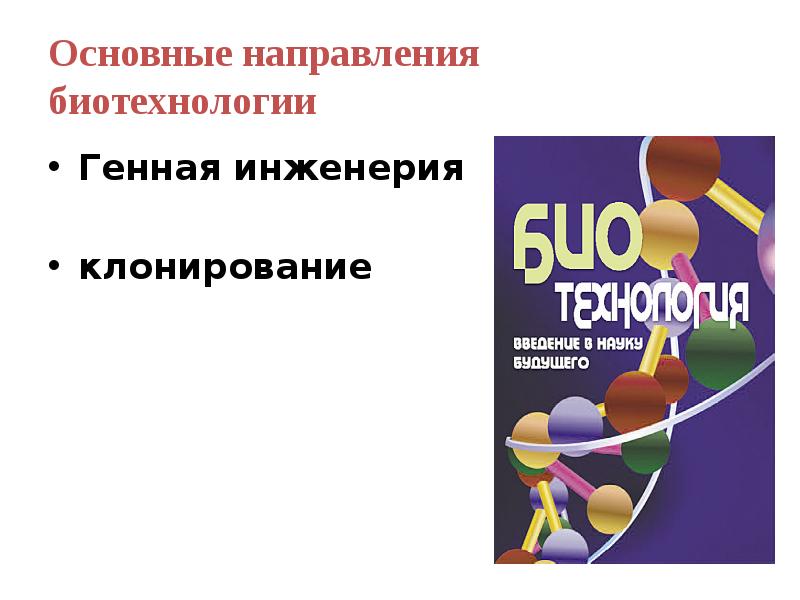 Основные направления биотехнологии

• Генная инженерия

• клонирование

БИО
ТЕХНОЛОГИЯ
ВВЕДЕНИЕ В НАУКУ БУДУЩЕГО